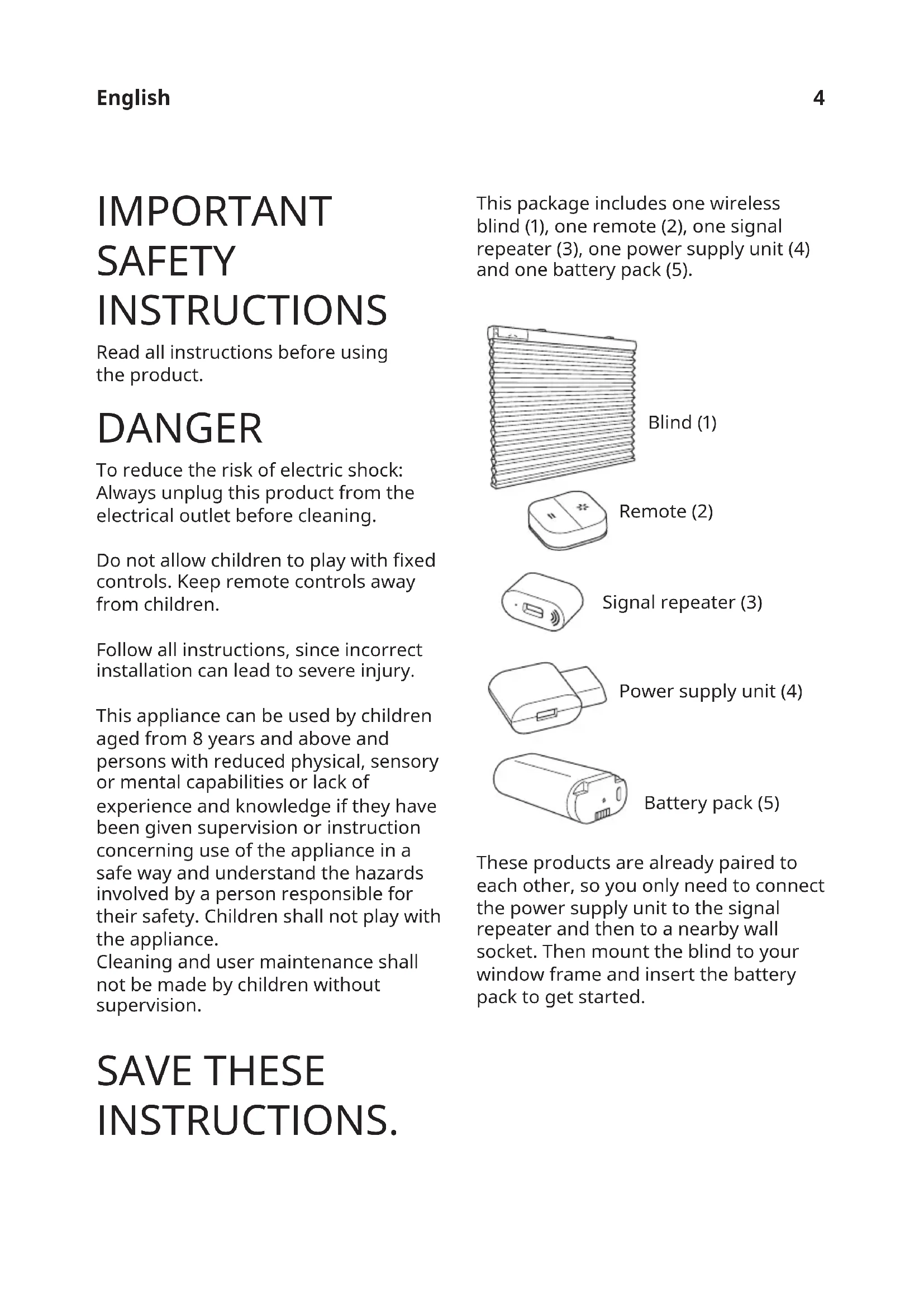 English 4

IMPORTANT SAFETY INSTRUCTIONS

Read all instructions before using the product.

DANGER

To reduce the risk of electric shock: Always unplug this product from the electrical outlet before cleaning.

Do not allow children to play with fixed controls. Keep remote controls away from children.

Follow all instructions, since incorrect installation can lead to severe injury.

This appliance can be used by children aged from 8 years and above and persons with reduced physical, sensory or mental capabilities or lack of experience and knowledge if they have been given supervision or instruction concerning use of the appliance in a safe way and understand the hazards involved by a person responsible for their safety. Children shall not play with the appliance.
Cleaning and user maintenance shall not be made by children without supervision.

SAVE THESE INSTRUCTIONS.

This package includes one wireless blind (1), one remote (2), one signal repeater (3), one power supply unit (4) and one battery pack (5).

Blind (1)

Remote (2)

Signal repeater (3)

Power supply unit (4)

Battery pack (5)

These products are already paired to each other, so you only need to connect the power supply unit to the signal repeater and then to a nearby wall socket. Then mount the blind to your window frame and insert the battery pack to get started.